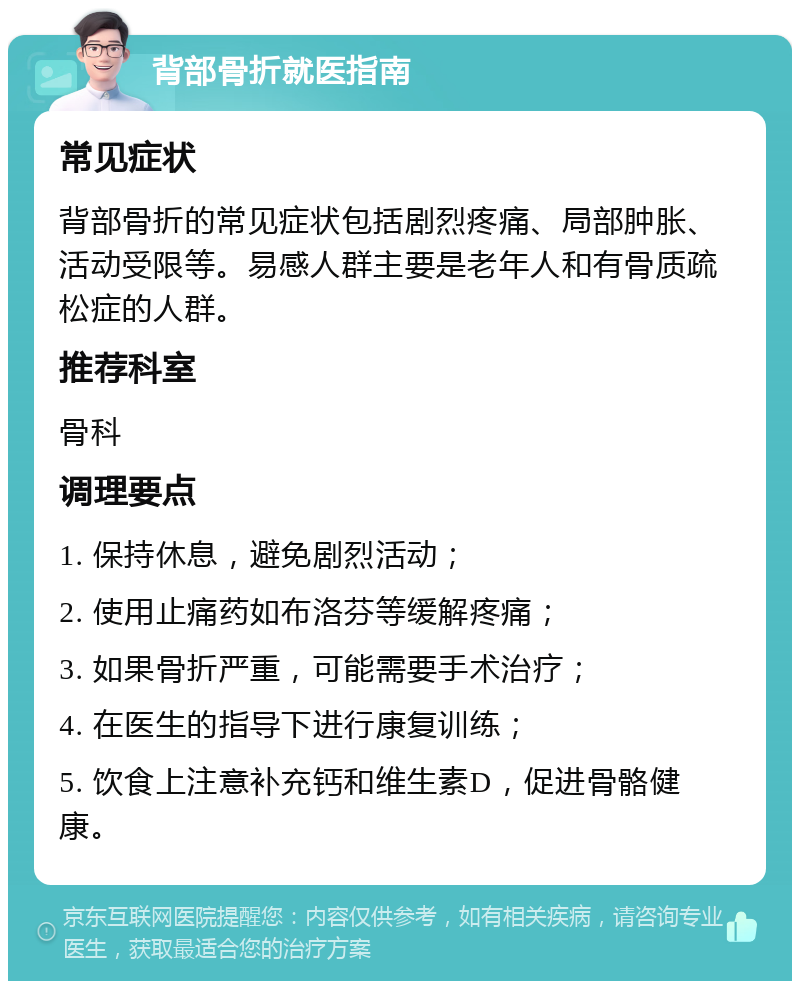 背部骨折就医指南

常见症状

背部骨折的常见症状包括剧烈疼痛、局部肿胀、活动受限等。易感人群主要是老年人和有骨质疏松症的人群。

推荐科室

骨科

调理要点

1. 保持休息，避免剧烈活动；

2. 使用止痛药如布洛芬等缓解疼痛；

3. 如果骨折严重，可能需要手术治疗；

4. 在医生的指导下进行康复训练；

5. 饮食上注意补充钙和维生素D，促进骨骼健康。

京东互联网医院提醒您：内容仅供参考，如有相关疾病，请咨询专业医生，获取最适合您的治疗方案